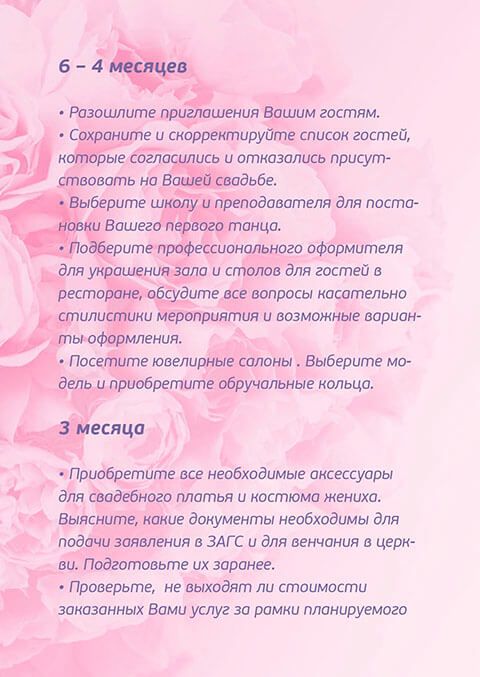 6 – 4 месяцев

• Разошлите приглашения Вашим гостям.
• Сохраните и скорректируйте список гостей, которые согласились и отказались присутствовать на Вашей свадьбе.
• Выберите школу и преподавателя для постановки Вашего первого танца.
• Подберите профессионального оформителя для украшения зала и столов для гостей в ресторане, обсудите все вопросы касательно стилистики мероприятия и возможные варианты оформления.
• Посетите ювелирные салоны . Выберите модель и приобретите обручальные кольца.

3 месяца

• Приобретите все необходимые аксессуары для свадебного платья и костюма жениха. Выясните, какие документы необходимы для подачи заявления в ЗАГС и для венчания в церкви. Подготовьте их заранее.
• Проверьте, не выходят ли стоимости заказанных Вами услуг за рамки планируемого